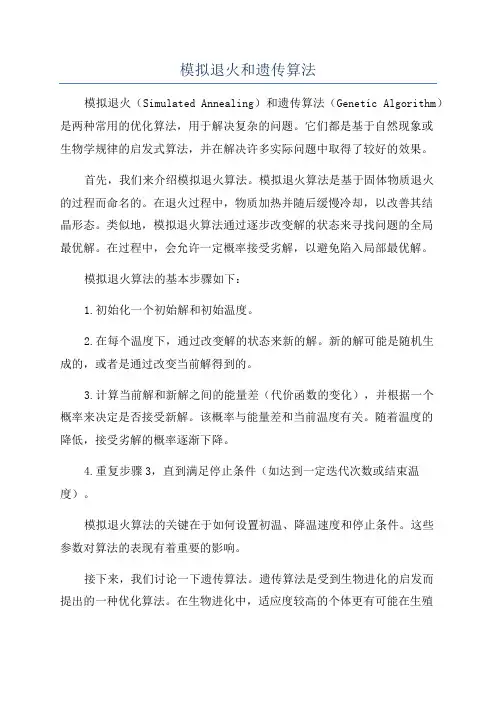 模拟退火和遗传算法

模拟退火（Simulated Annealing）和遗传算法（Genetic Algorithm）是两种常用的优化算法，用于解决复杂的问题。它们都是基于自然现象或生物学规律的启发式算法，并在解决许多实际问题中取得了较好的效果。

首先，我们来介绍模拟退火算法。模拟退火算法是基于固体物质退火的过程而命名的。在退火过程中，物质加热并随后缓慢冷却，以改善其结晶形态。类似地，模拟退火算法通过逐步改变解的状态来寻找问题的全局最优解。在过程中，会允许一定概率接受劣解，以避免陷入局部最优解。

模拟退火算法的基本步骤如下：

1.初始化一个初始解和初始温度。

2.在每个温度下，通过改变解的状态来新的解。新的解可能是随机生成的，或者是通过改变当前解得到的。

3.计算当前解和新解之间的能量差（代价函数的变化），并根据一个概率来决定是否接受新解。该概率与能量差和当前温度有关。随着温度的降低，接受劣解的概率逐渐下降。

4.重复步骤3，直到满足停止条件（如达到一定迭代次数或结束温度）。

模拟退火算法的关键在于如何设置初温、降温速度和停止条件。这些参数对算法的表现有着重要的影响。

接下来，我们讨论一下遗传算法。遗传算法是受到生物进化的启发而提出的一种优化算法。在生物进化中，适应度较高的个体更有可能在生殖